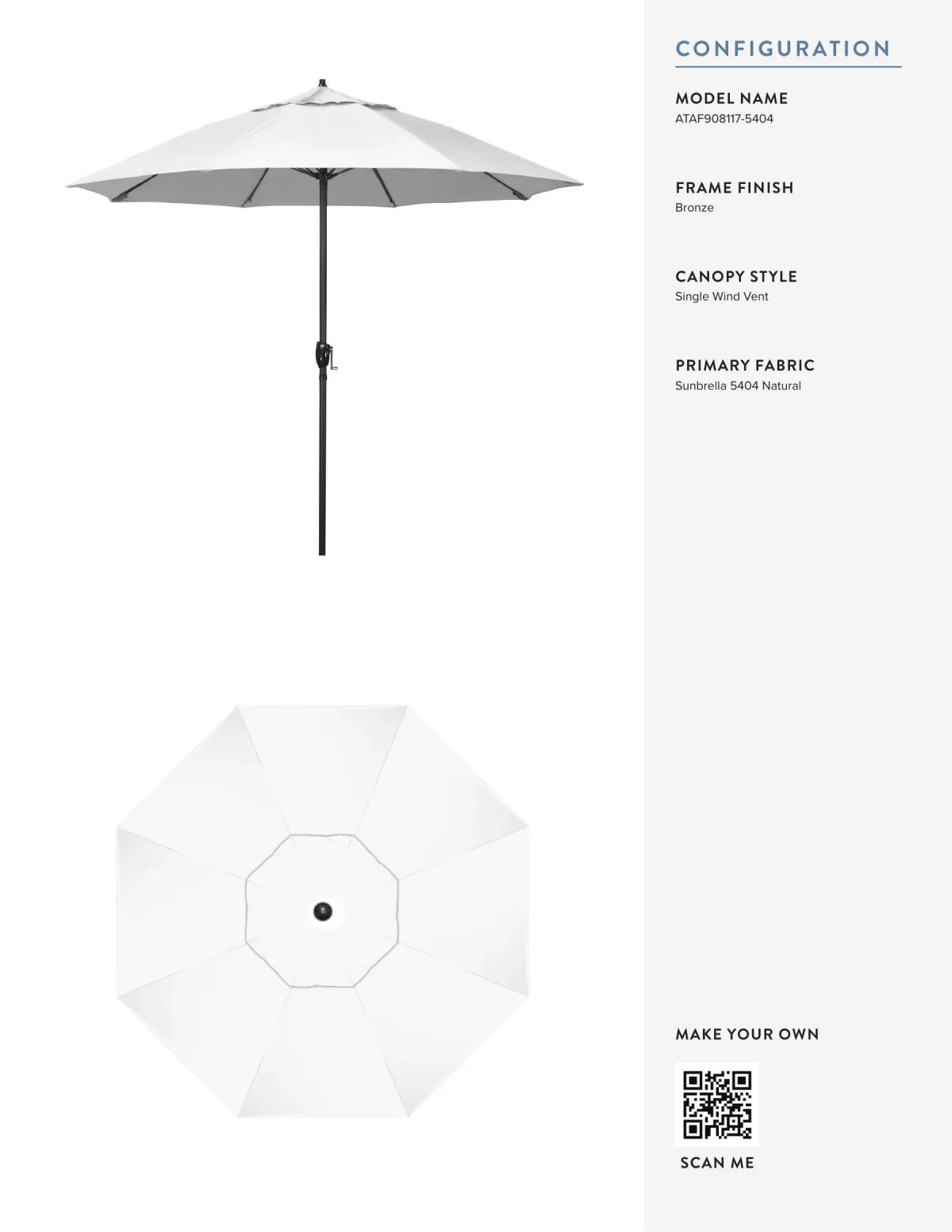 CONFIGURATION

MODEL NAME
ATAF908117-5404

FRAME FINISH
Bronze

CANOPY STYLE
Single Wind Vent

PRIMARY FABRIC
Sunbrella 5404 Natural

MAKE YOUR OWN

SCAN ME